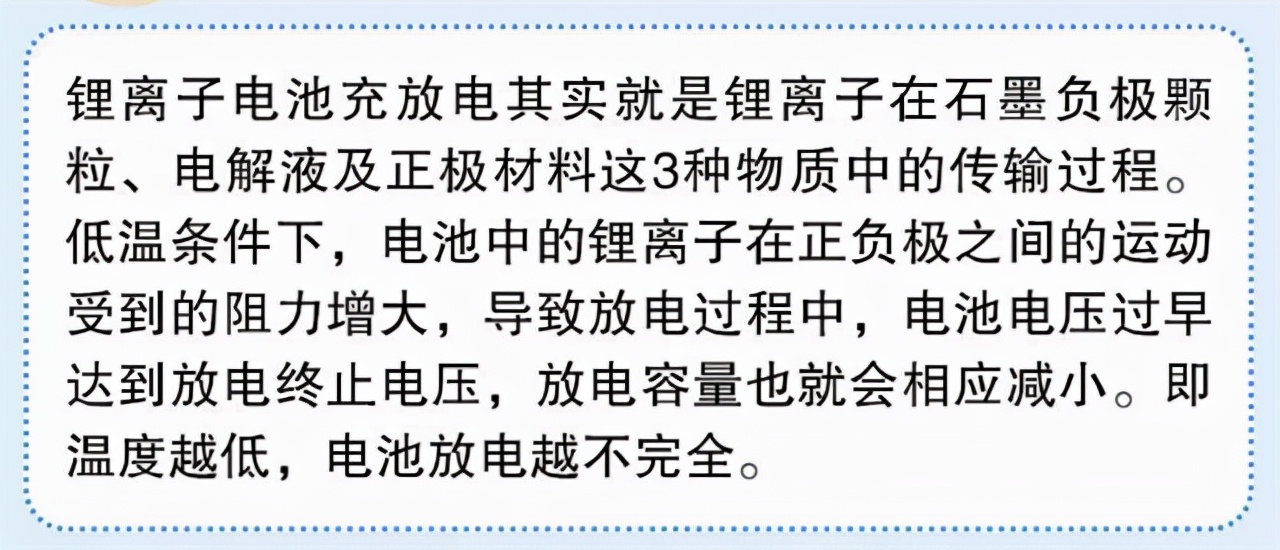 锂离子电池充放电其实就是锂离子在石墨负极颗粒、电解液及正极材料这3种物质中的传输过程。低温条件下，电池中的锂离子在正负极之间的运动受到的阻力增大，导致放电过程中，电池电压过早达到放电终止电压，放电容量也就会相应减小。即温度越低，电池放电越不完全。